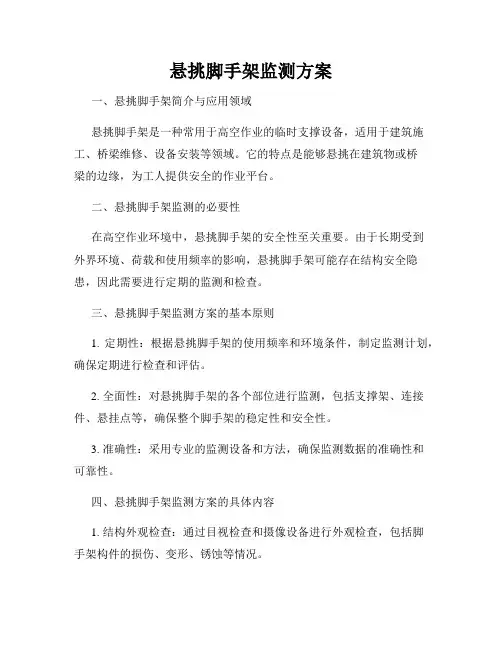 悬挑脚手架监测方案

一、悬挑脚手架简介与应用领域

悬挑脚手架是一种常用于高空作业的临时支撑设备，适用于建筑施工、桥梁维修、设备安装等领域。它的特点是能够悬挑在建筑物或桥梁的边缘，为工人提供安全的作业平台。

二、悬挑脚手架监测的必要性

在高空作业环境中，悬挑脚手架的安全性至关重要。由于长期受到外界环境、荷载和使用频率的影响，悬挑脚手架可能存在结构安全隐患，因此需要进行定期的监测和检查。

三、悬挑脚手架监测方案的基本原则

1. 定期性：根据悬挑脚手架的使用频率和环境条件，制定监测计划，确保定期进行检查和评估。

2. 全面性：对悬挑脚手架的各个部位进行监测，包括支撑架、连接件、悬挂点等，确保整个脚手架的稳定性和安全性。

3. 准确性：采用专业的监测设备和方法，确保监测数据的准确性和可靠性。

四、悬挑脚手架监测方案的具体内容

1. 结构外观检查：通过目视检查和摄像设备进行外观检查，包括脚手架构件的损伤、变形、锈蚀等情况。